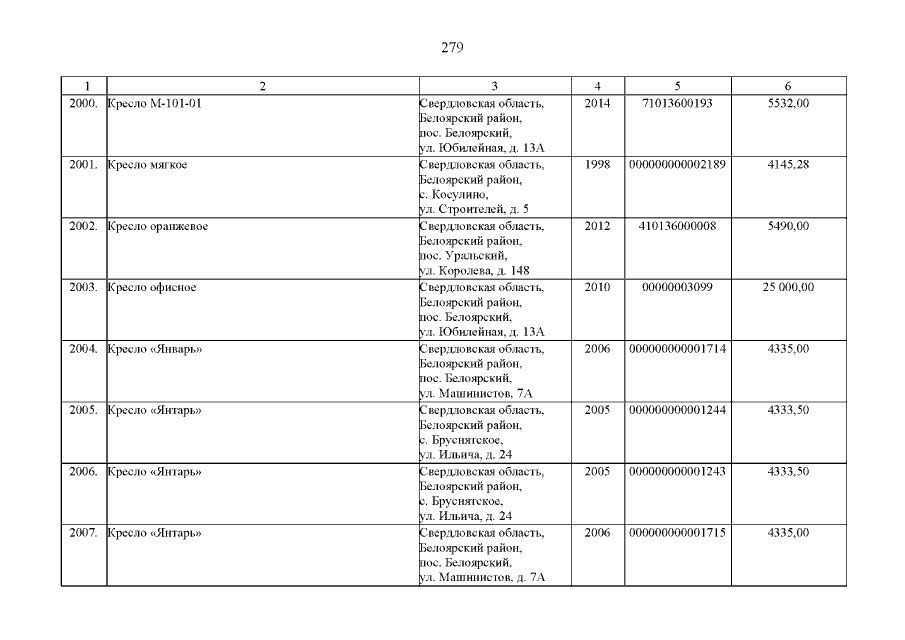 279

| 1 | 2 | 3 | 4 | 5 | 6 |
|---|---|---|---|---|---|
| 2000. | Кресло М-101-01 | Свердловская область, Белоярский район, пос. Белоярский, ул. Юбилейная, д. 13А | 2014 | 71013600193 | 5532,00 |
| 2001. | Кресло мягкое | Свердловская область, Белоярский район, с. Косулино, ул. Строителей, д. 5 | 1998 | 000000000002189 | 4145,28 |
| 2002. | Кресло оранжевое | Свердловская область, Белоярский район, пос. Уральский, ул. Королева, д. 148 | 2012 | 410136000008 | 5490,00 |
| 2003. | Кресло офисное | Свердловская область, Белоярский район, пос. Белоярский, ул. Юбилейная, д. 13А | 2010 | 00000003099 | 25 000,00 |
| 2004. | Кресло «Январь» | Свердловская область, Белоярский район, пос. Белоярский, ул. Машинистов, 7А | 2006 | 000000000001714 | 4335,00 |
| 2005. | Кресло «Янтарь» | Свердловская область, Белоярский район, с. Бруснятское, ул. Ильича, д. 24 | 2005 | 000000000001244 | 4333,50 |
| 2006. | Кресло «Янтарь» | Свердловская область, Белоярский район, с. Бруснятское, ул. Ильича, д. 24 | 2005 | 000000000001243 | 4333,50 |
| 2007. | Кресло «Янтарь» | Свердловская область, Белоярский район, пос. Белоярский, ул. Машинистов, д. 7А | 2006 | 000000000001715 | 4335,00 |